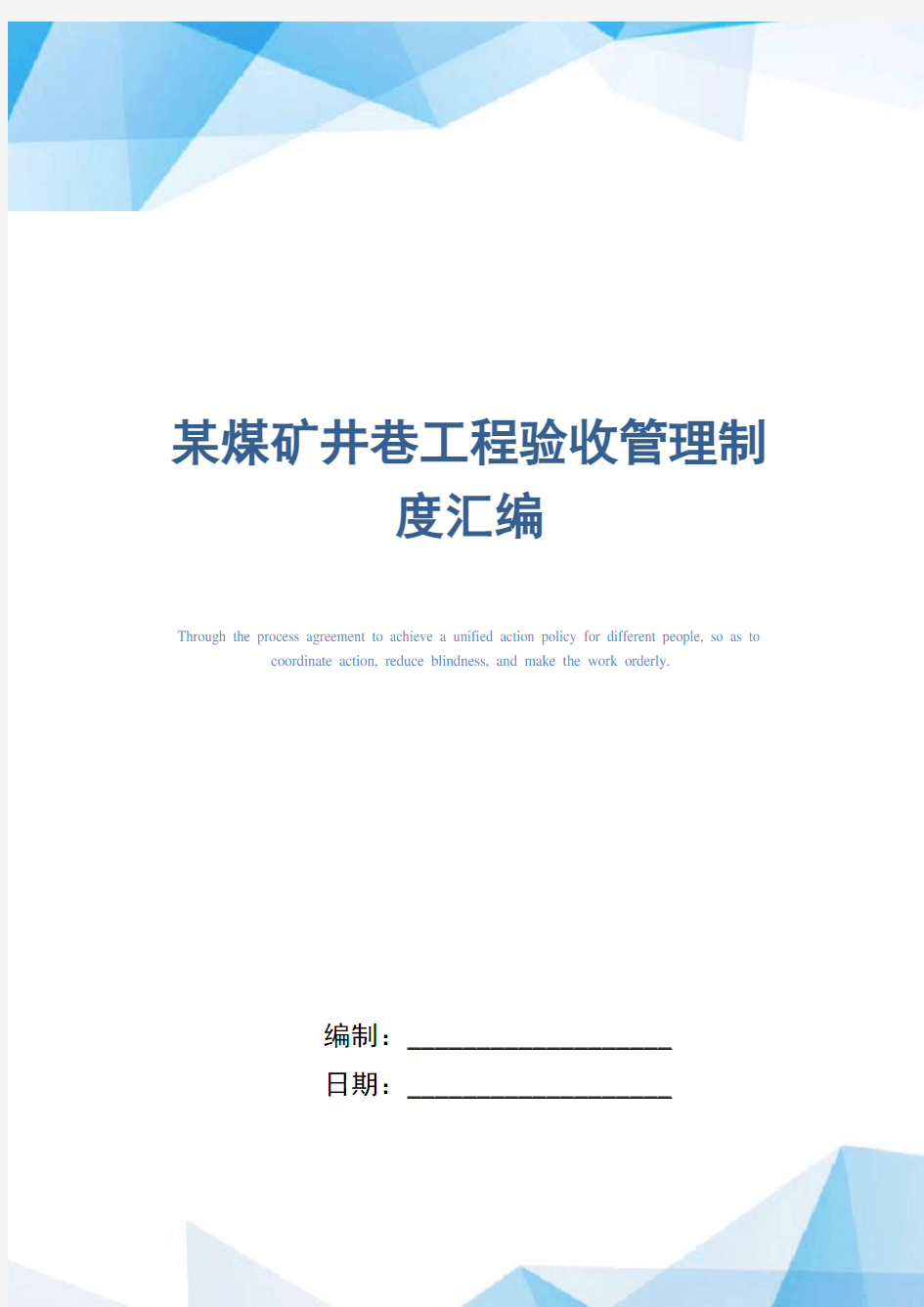 某煤矿井巷工程验收管理制度汇编

Through the process agreement to achieve a unified action policy for different people, so as to coordinate action, reduce blindness, and make the work orderly.

编制：____________________

日期：____________________